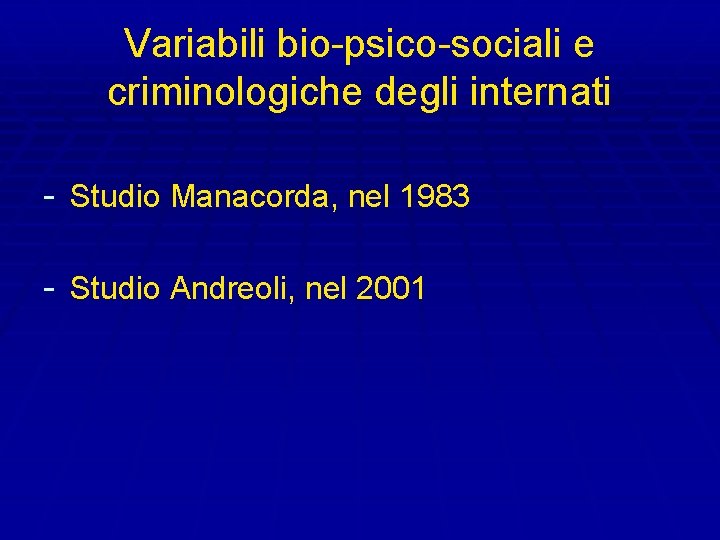 Variabili bio-psico-sociali e criminologiche degli internati

- Studio Manacorda, nel 1983

- Studio Andreoli, nel 2001